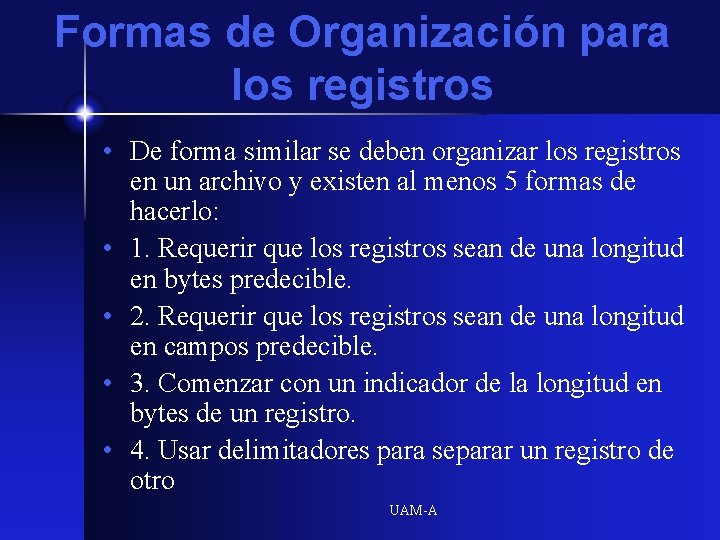 Formas de Organización para los registros

• De forma similar se deben organizar los registros en un archivo y existen al menos 5 formas de hacerlo:

• 1. Requerir que los registros sean de una longitud en bytes predecible.

• 2. Requerir que los registros sean de una longitud en campos predecible.

• 3. Comenzar con un indicador de la longitud en bytes de un registro.

• 4. Usar delimitadores para separar un registro de otro

UAM-A